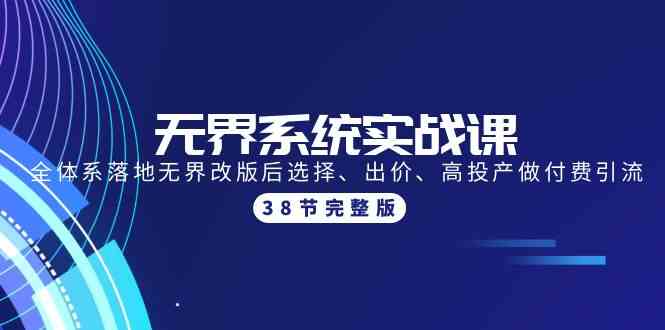 无界系统实战课

全体系落地无界改版后选择、出价、高投产做付费引流

38节完整版